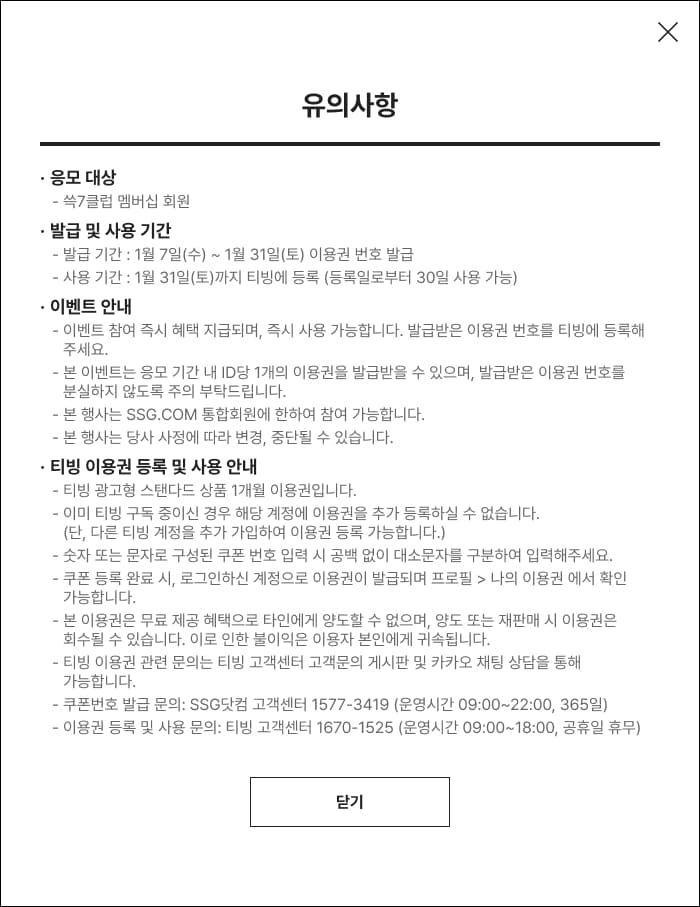 유의사항

· 응모 대상
- 쓱7클럽 멤버십 회원

· 발급 및 사용 기간
- 발급 기간 : 1월 7일(수) ~ 1월 31일(토) 이용권 번호 발급
- 사용 기간 : 1월 31일(토)까지 티빙에 등록 (등록일로부터 30일 사용 가능)

· 이벤트 안내
- 이벤트 참여 즉시 혜택 지급되며, 즉시 사용 가능합니다. 발급받은 이용권 번호를 티빙에 등록해 주세요.
- 본 이벤트는 응모 기간 내 ID당 1개의 이용권을 발급받을 수 있으며, 발급받은 이용권 번호를 분실하지 않도록 주의 부탁드립니다.
- 본 행사는 SSG.COM 통합회원에 한하여 참여 가능합니다.
- 본 행사는 당사 사정에 따라 변경, 중단될 수 있습니다.

· 티빙 이용권 등록 및 사용 안내
- 티빙 광고형 스탠다드 상품 1개월 이용권입니다.
- 이미 티빙 구독 중이신 경우 해당 계정에 이용권을 추가 등록하실 수 없습니다. (단, 다른 티빙 계정을 추가 가입하여 이용권 등록 가능합니다.)
- 숫자 또는 문자로 구성된 쿠폰 번호 입력 시 공백 없이 대소문자를 구분하여 입력해주세요.
- 쿠폰 등록 완료 시, 로그인하신 계정으로 이용권이 발급되며 프로필 > 나의 이용권 에서 확인 가능합니다.
- 본 이용권은 무료 제공 혜택으로 타인에게 양도할 수 없으며, 양도 또는 재판매 시 이용권은 회수될 수 있습니다. 이로 인한 불이익은 이용자 본인에게 귀속됩니다.
- 티빙 이용권 관련 문의는 티빙 고객센터 고객문의 게시판 및 카카오 채팅 상담을 통해 가능합니다.
- 쿠폰번호 발급 문의: SSG닷컴 고객센터 1577-3419 (운영시간 09:00~22:00, 365일)
- 이용권 등록 및 사용 문의: 티빙 고객센터 1670-1525 (운영시간 09:00~18:00, 공휴일 휴무)

닫기